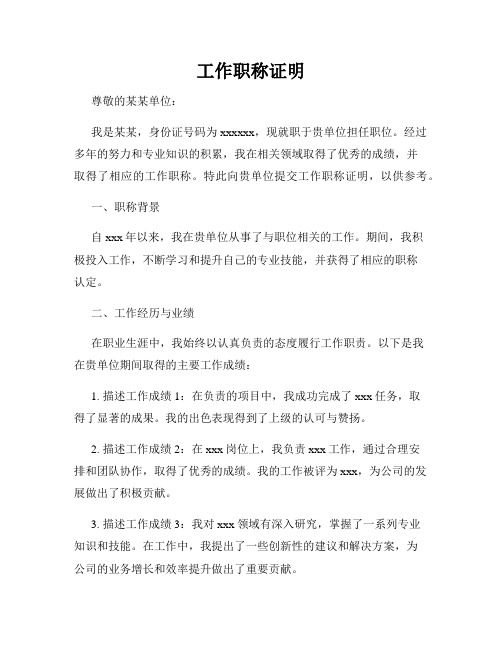 工作职称证明

尊敬的某某单位：

我是某某，身份证号码为 xxxxxx，现就职于贵单位担任职位。经过多年的努力和专业知识的积累，我在相关领域取得了优秀的成绩，并取得了相应的工作职称。特此向贵单位提交工作职称证明，以供参考。

一、职称背景

自 xxx 年以来，我在贵单位从事了与职位相关的工作。期间，我积极投入工作，不断学习和提升自己的专业技能，并获得了相应的职称认定。

二、工作经历与业绩

在职业生涯中，我始终以认真负责的态度履行工作职责。以下是我在贵单位期间取得的主要工作成绩：

1. 描述工作成绩 1：在负责的项目中，我成功完成了 xxx 任务，取得了显著的成果。我的出色表现得到了上级的认可与赞扬。

2. 描述工作成绩 2：在 xxx 岗位上，我负责 xxx 工作，通过合理安排和团队协作，取得了优秀的成绩。我的工作被评为 xxx，为公司的发展做出了积极贡献。

3. 描述工作成绩 3：我对 xxx 领域有深入研究，掌握了一系列专业知识和技能。在工作中，我提出了一些创新性的建议和解决方案，为公司的业务增长和效率提升做出了重要贡献。